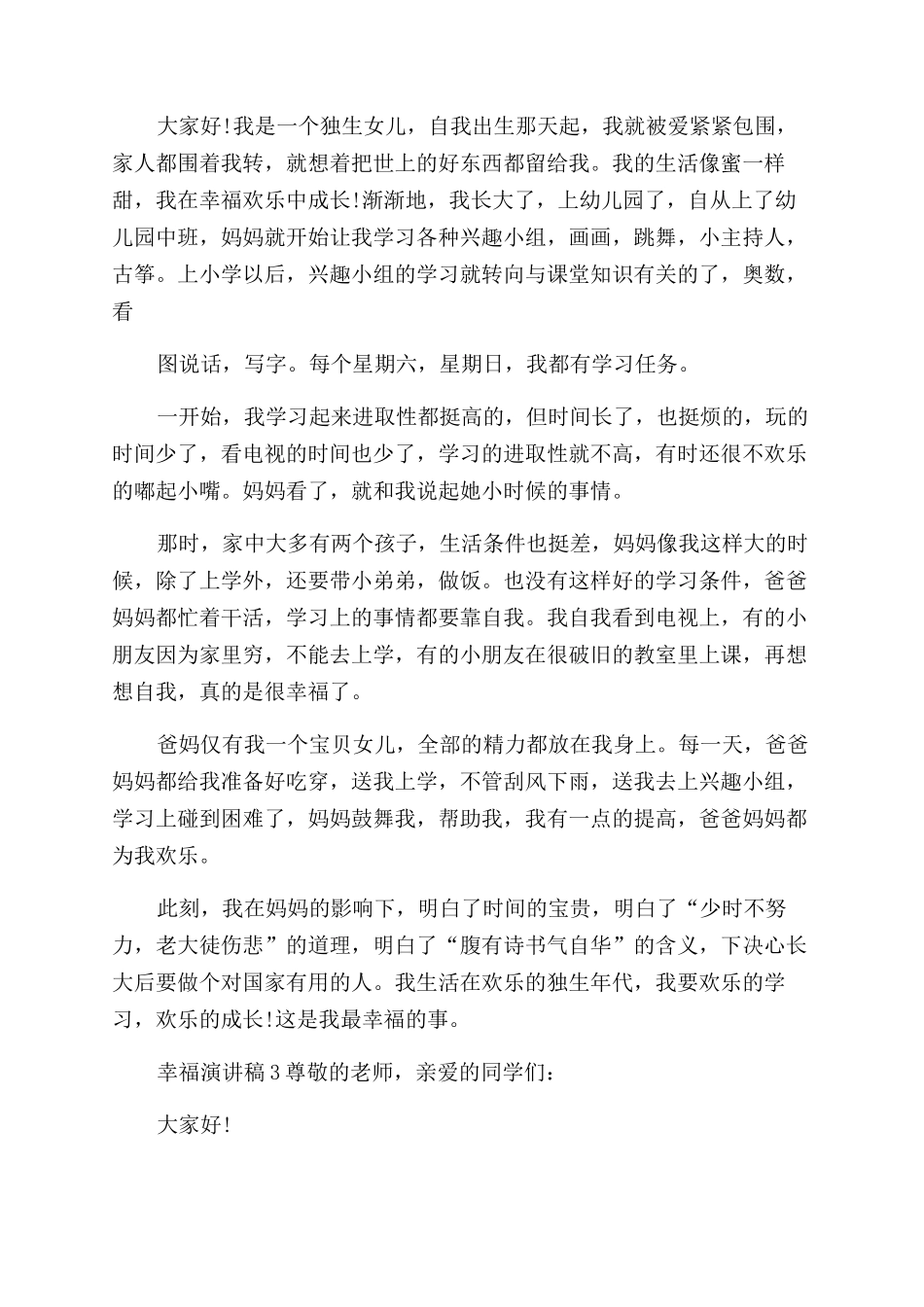 大家好!我是一个独生女儿，自我出生那天起，我就被爱紧紧包围，家人都围着我转，就想着把世上的好东西都留给我。我的生活像蜜一样甜，我在幸福欢乐中成长!渐渐地，我长大了，上幼儿园了，自从上了幼儿园中班，妈妈就开始让我学习各种兴趣小组，画画，跳舞，小主持人，古筝。上小学以后，兴趣小组的学习就转向与课堂知识有关的了，奥数，看

图说话，写字。每个星期六，星期日，我都有学习任务。

一开始，我学习起来进取性都挺高的，但时间长了，也挺烦的，玩的时间少了，看电视的时间也少了，学习的进取性就不高，有时还很不欢乐的嘟起小嘴。妈妈看了，就和我说起她小时候的事情。

那时，家中大多有两个孩子，生活条件也挺差，妈妈像我这样大的时候，除了上学外，还要带小弟弟，做饭。也没有这样好的学习条件，爸爸妈妈都忙着干活，学习上的事情都要靠自我。我自我看到电视上，有的小朋友因为家里穷，不能去上学，有的小朋友在很破旧的教室里上课，再想想自我，真的是很幸福了。

爸妈仅有我一个宝贝女儿，全部的精力都放在我身上。每一天，爸爸妈妈都给我准备好吃穿，送我上学，不管刮风下雨，送我去上兴趣小组，学习上碰到困难了，妈妈鼓舞我，帮助我，我有一点的提高，爸爸妈妈都为我欢乐。

此刻，我在妈妈的影响下，明白了时间的宝贵，明白了“少时不努力，老大徒伤悲”的道理，明白了“腹有诗书气自华”的含义，下决心长大后要做个对国家有用的人。我生活在欢乐的独生年代，我要欢乐的学习，欢乐的成长!这是我最幸福的事。

幸福演讲稿3尊敬的老师，亲爱的同学们：

大家好!